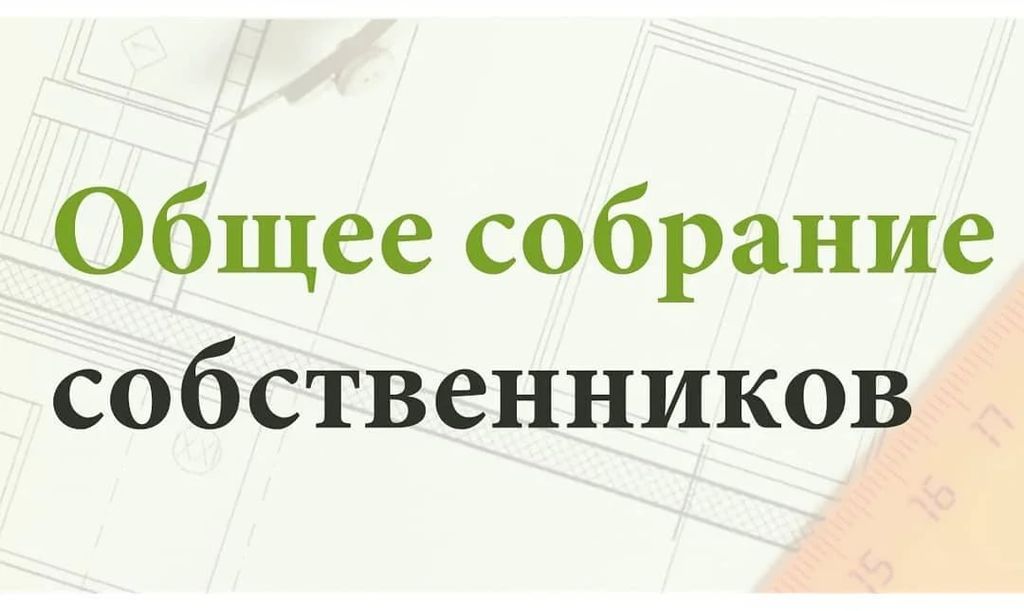 Общее собрание собственников

15 16 17